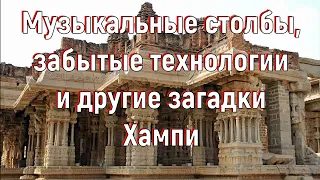 Музыкальные столбы, забытые технологии и другие загадки Хампи